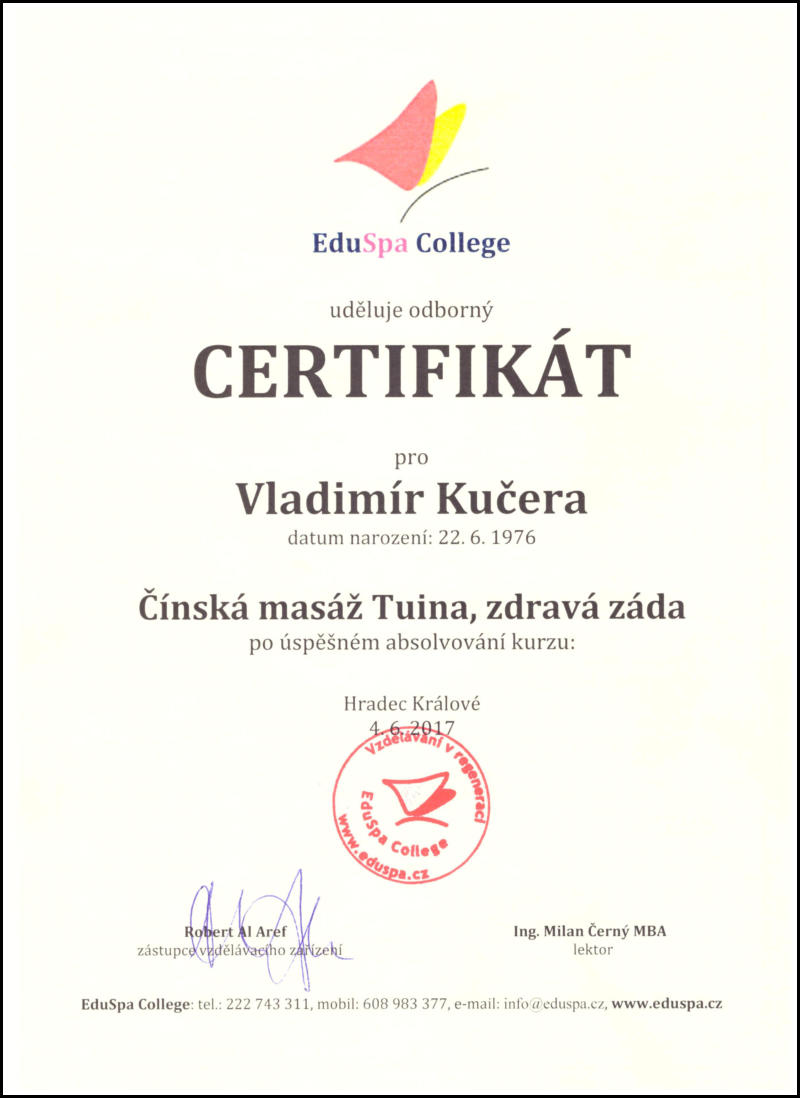 EduSpa College

uděluje odborný

CERTIFIKÁT

pro

Vladimír Kučera

datum narození: 22. 6. 1976

Čínská masáž Tuina, zdravá záda

po úspěšném absolvování kurzu:

Hradec Králové
4. 6. 2017

Vzdělávání v regeneraci
EduSpa College
www.eduspa.cz

Robert Al Aref
zástupce vzdělávacího zařízení

Ing. Milan Černý MBA
lektor

EduSpa College: tel.: 222 743 311, mobil: 608 983 377, e-mail: info@eduspa.cz, www.eduspa.cz